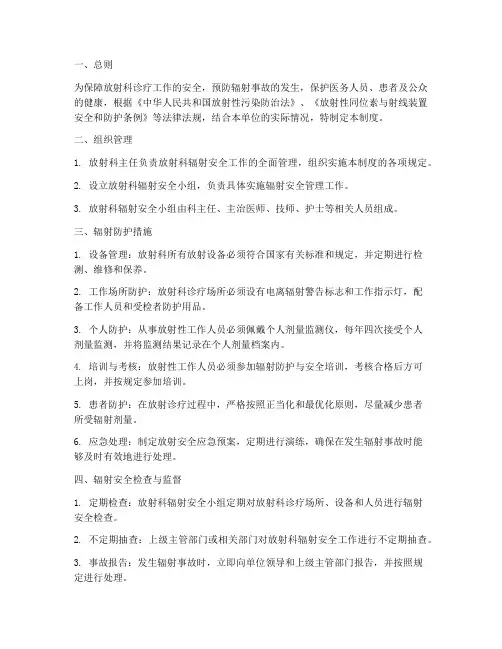 一、总则

为保障放射科诊疗工作的安全，预防辐射事故的发生，保护医务人员、患者及公众的健康，根据《中华人民共和国放射性污染防治法》、《放射性同位素与射线装置安全和防护条例》等法律法规，结合本单位的实际情况，特制定本制度。

二、组织管理

1. 放射科主任负责放射科辐射安全工作的全面管理，组织实施本制度的各项规定。

2. 设立放射科辐射安全小组，负责具体实施辐射安全管理工作。

3. 放射科辐射安全小组由科主任、主治医师、技师、护士等相关人员组成。

三、辐射防护措施

1. 设备管理：放射科所有放射设备必须符合国家有关标准和规定，并定期进行检测、维修和保养。

2. 工作场所防护：放射科诊疗场所必须设有电离辐射警告标志和工作指示灯，配备工作人员和受检者防护用品。

3. 个人防护：从事放射性工作人员必须佩戴个人剂量监测仪，每年四次接受个人剂量监测，并将监测结果记录在个人剂量档案内。

4. 培训与考核：放射性工作人员必须参加辐射防护与安全培训，考核合格后方可上岗，并按规定参加培训。

5. 患者防护：在放射诊疗过程中，严格按照正当化和最优化原则，尽量减少患者所受辐射剂量。

6. 应急处理：制定放射安全应急预案，定期进行演练，确保在发生辐射事故时能够及时有效地进行处理。

四、辐射安全检查与监督

1. 定期检查：放射科辐射安全小组定期对放射科诊疗场所、设备和人员进行辐射安全检查。

2. 不定期抽查：上级主管部门或相关部门对放射科辐射安全工作进行不定期抽查。

3. 事故报告：发生辐射事故时，立即向单位领导和上级主管部门报告，并按照规定进行处理。